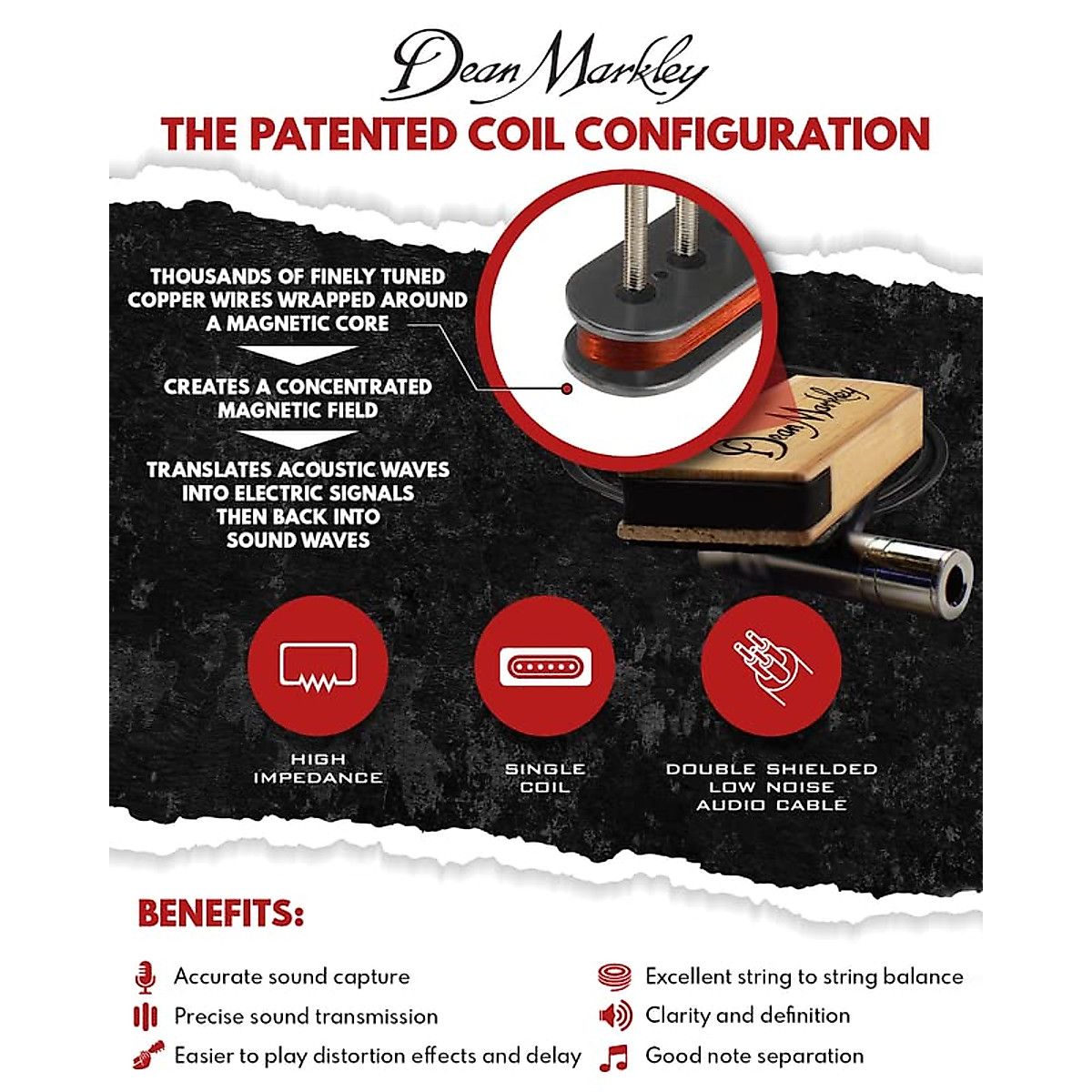 Dean Markley

THE PATENTED COIL CONFIGURATION

THOUSANDS OF FINELY TUNED COPPER WIRES WRAPPED AROUND A MAGNETIC CORE

CREATES A CONCENTRATED MAGNETIC FIELD

TRANSLATES ACOUSTIC WAVES INTO ELECTRIC SIGNALS THEN BACK INTO SOUND WAVES

Dean Markley

HIGH IMPEDANCE

SINGLE COIL

DOUBLE SHIELDED LOW NOISE AUDIO CABLE

BENEFITS:

Accurate sound capture

Precise sound transmission

Easier to play distortion effects and delay

Excellent string to string balance

Clarity and definition

Good note separation